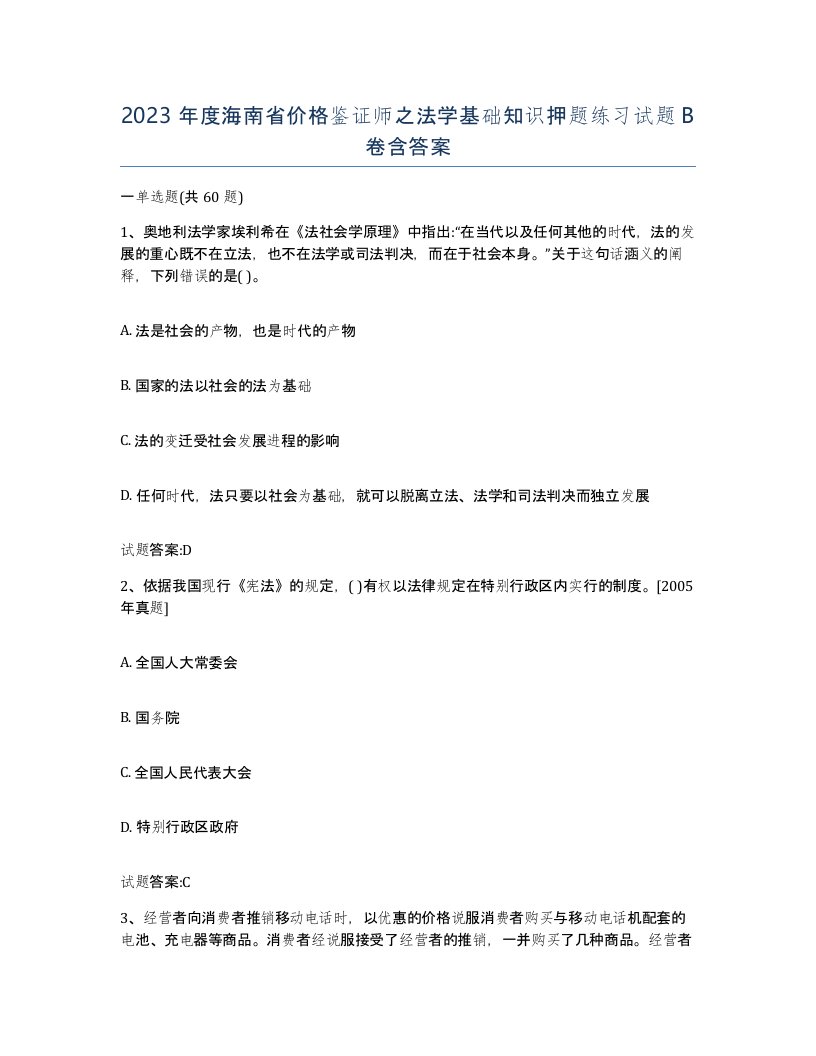 2023 年度海南省价格鉴证师之法学基础知识押题练习试题 B 卷含答案

一单选题(共 60 题)

1、奥地利法学家埃利希在《法社会学原理》中指出:“在当代以及任何其他的时代，法的发展的重心既不在立法，也不在法学或司法判决，而在于社会本身。”关于这句话涵义的阐释，下列错误的是( )。

A. 法是社会的产物，也是时代的产物

B. 国家的法以社会的法为基础

C. 法的变迁受社会发展进程的影响

D. 任何时代，法只要以社会为基础，就可以脱离立法、法学和司法判决而独立发展

试题答案:D

2、依据我国现行《宪法》的规定，( )有权以法律规定在特别行政区内实行的制度。[2005 年真题]

A. 全国人大常委会

B. 国务院

C. 全国人民代表大会

D. 特别行政区政府

试题答案:C

3、经营者向消费者推销移动电话时，以优惠的价格说服消费者购买与移动电话机配套的电池、充电器等商品。消费者经说服接受了经营者的推销，一并购买了几种商品。经营者